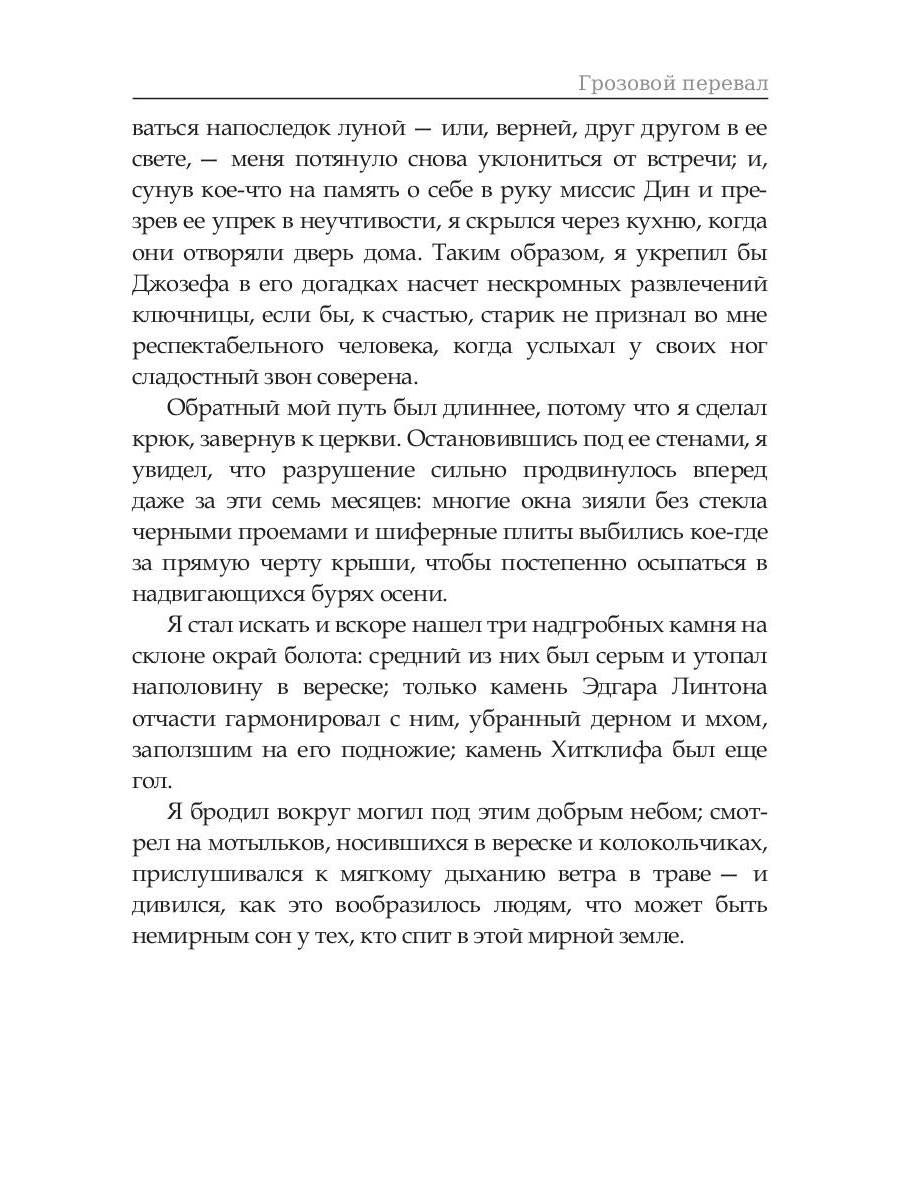 Грозовой перевал

ваться напоследок луной — или, верней, друг другом в ее свете, — меня потянуло снова уклониться от встречи; и, сунув кое-что на память о себе в руку миссис Дин и презрев ее упрек в неучтивости, я скрылся через кухню, когда они отворяли дверь дома. Таким образом, я укрепил бы Джозефа в его догадках насчет нескромных развлечений ключницы, если бы, к счастью, старик не признал во мне респектабельного человека, когда услыхал у своих ног сладостный звон соверена.

Обратный мой путь был длиннее, потому что я сделал крюк, завернув к церкви. Остановившись под ее стенами, я увидел, что разрушение сильно продвинулось вперед даже за эти семь месяцев: многие окна зияли без стекла черными проемами и шиферные плиты выбились кое-где за прямую черту крыши, чтобы постепенно осыпаться в надвигающихся бурях осени.

Я стал искать и вскоре нашел три надгробных камня на склоне окрай болота: средний из них был серым и утопал наполовину в вереске; только камень Эдгара Линтона отчасти гармонировал с ним, убранный дерном и мхом, заползшим на его подножие; камень Хитклифа был еще гол.

Я бродил вокруг могил под этим добрым небом; смотрел на мотыльков, носившихся в вереске и колокольчиках, прислушивался к мягкому дыханию ветра в траве — и дивился, как это вообразилось людям, что может быть немирным сон у тех, кто спит в этой мирной земле.